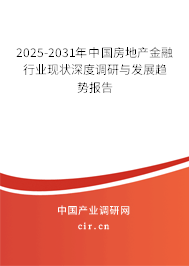 2025-2031年中国房地产金融行业现状深度调研与发展趋势报告

中国产业调研网

cir.cn